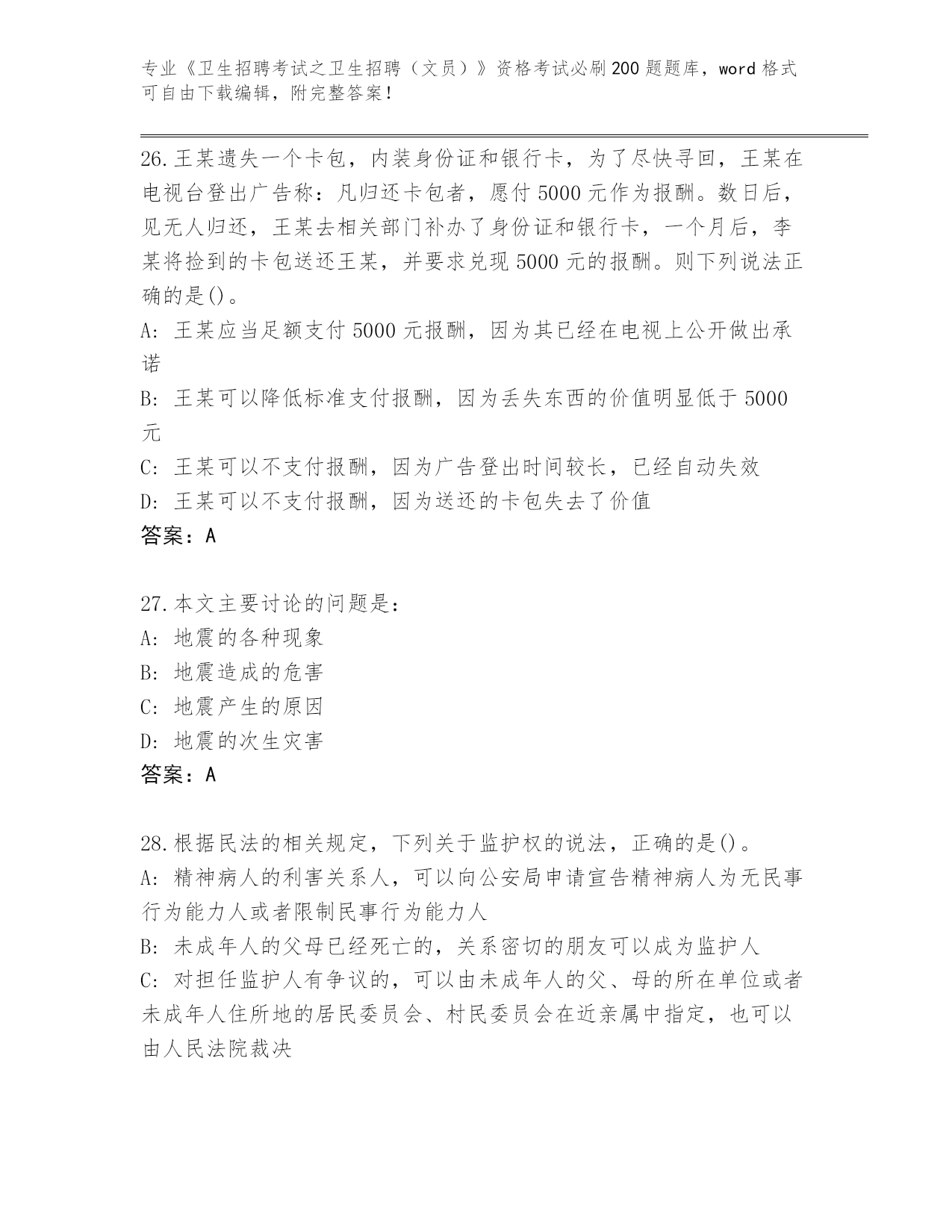 专业《卫生招聘考试之卫生招聘（文员）》资格考试必刷200题题库，word格式可自由下载编辑，附完整答案！

26.王某遗失一个卡包，内装身份证和银行卡，为了尽快寻回，王某在电视台登出广告称：凡归还卡包者，愿付5000元作为报酬。数日后，见无人归还，王某去相关部门补办了身份证和银行卡，一个月后，李某将捡到的卡包送还王某，并要求兑现5000元的报酬。则下列说法正确的是()。
A: 王某应当足额支付5000元报酬，因为其已经在电视上公开做出承诺
B: 王某可以降低标准支付报酬，因为丢失东西的价值明显低于5000元
C: 王某可以不支付报酬，因为广告登出时间较长，已经自动失效
D: 王某可以不支付报酬，因为送还的卡包失去了价值
答案：A

27.本文主要讨论的问题是：
A: 地震的各种现象
B: 地震造成的危害
C: 地震产生的原因
D: 地震的次生灾害
答案：A

28.根据民法的相关规定，下列关于监护权的说法，正确的是()。
A: 精神病人的利害关系人，可以向公安局申请宣告精神病人为无民事行为能力人或者限制民事行为能力人
B: 未成年人的父母已经死亡的，关系密切的朋友可以成为监护人
C: 对担任监护人有争议的，可以由未成年人的父、母的所在单位或者未成年人住所地的居民委员会、村民委员会在近亲属中指定，也可以由人民法院裁决